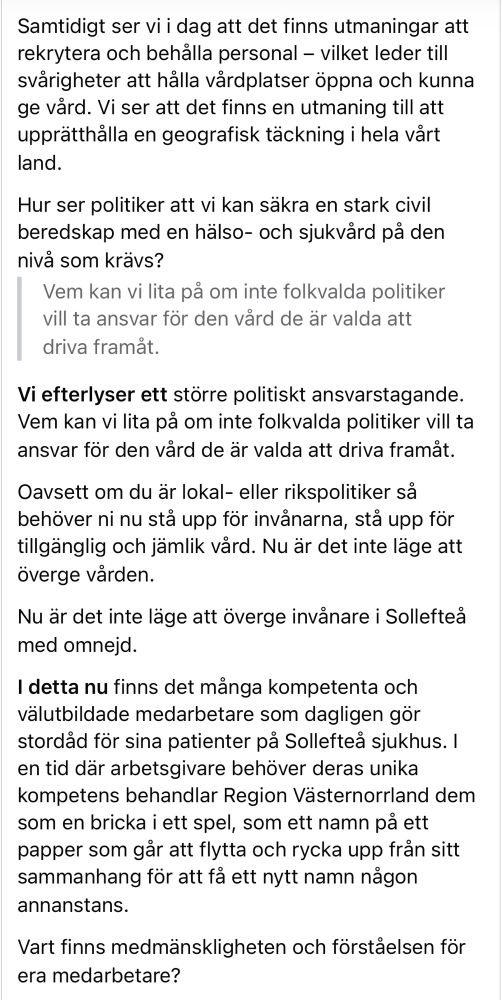 Samtidigt ser vi i dag att det finns utmaningar att rekrytera och behålla personal – vilket leder till svårigheter att hålla vårdplatser öppna och kunna ge vård. Vi ser att det finns en utmaning till att upprätthålla en geografisk täckning i hela vårt land.

Hur ser politiker att vi kan säkra en stark civil beredskap med en hälso- och sjukvård på den nivå som krävs?

Vem kan vi lita på om inte folkvalda politiker vill ta ansvar för den vård de är valda att driva framåt.

Vi efterlyser ett större politiskt ansvarstagande. Vem kan vi lita på om inte folkvalda politiker vill ta ansvar för den vård de är valda att driva framåt.

Oavsett om du är lokal- eller rikspolitiker så behöver ni nu stå upp för invånarna, stå upp för tillgänglig och jämlik vård. Nu är det inte läge att överge vården.

Nu är det inte läge att överge invånare i Sollefteå med omnejd.

I detta nu finns det många kompetenta och välutbildade medarbetare som dagligen gör stordåd för sina patienter på Sollefteå sjukhus. I en tid där arbetsgivare behöver deras unika kompetens behandlar Region Västernorrland dem som en bricka i ett spel, som ett namn på ett papper som går att flytta och rycka upp från sitt sammanhang för att få ett nytt namn någon annanstans.

Vart finns medmänskligheten och förståelsen för era medarbetare?